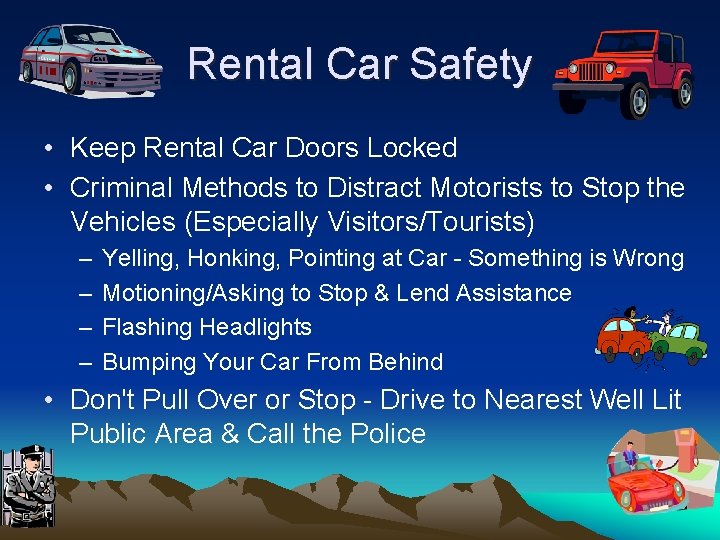 Rental Car Safety

• Keep Rental Car Doors Locked
• Criminal Methods to Distract Motorists to Stop the Vehicles (Especially Visitors/Tourists)
– Yelling, Honking, Pointing at Car - Something is Wrong
– Motioning/Asking to Stop & Lend Assistance
– Flashing Headlights
– Bumping Your Car From Behind
• Don't Pull Over or Stop - Drive to Nearest Well Lit Public Area & Call the Police